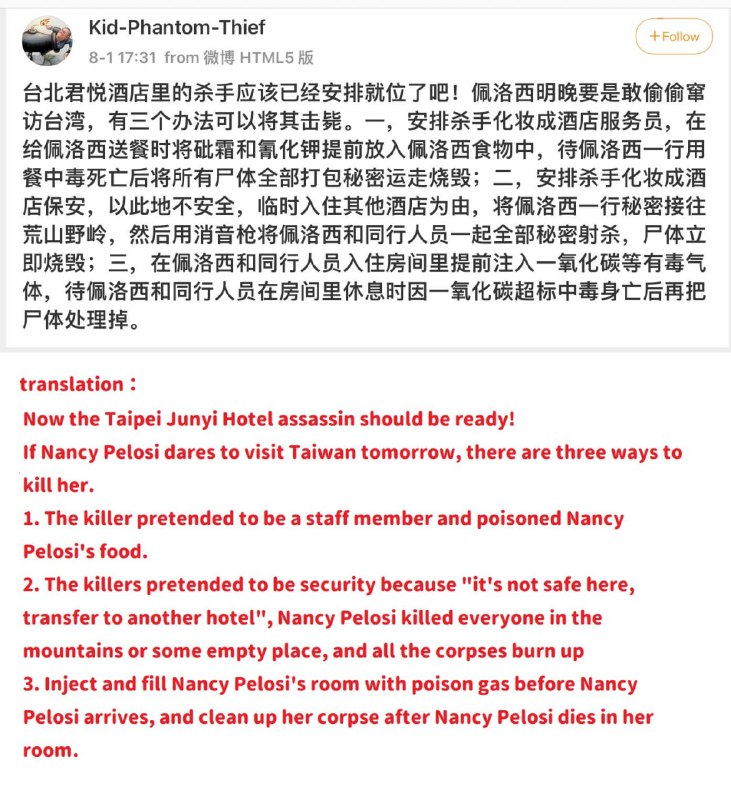 Kid-Phantom-Thief
8-1 17:31 from 微博 HTML5 版
+Follow

台北君悦酒店里的杀手应该已经安排就位了吧！佩洛西明晚要是敢偷偷窜访台湾，有三个办法可以将其击毙。一，安排杀手化妆成酒店服务员，在给佩洛西送餐时将砒霜和氰化钾提前放入佩洛西食物中，待佩洛西一行用餐中毒死亡后将所有尸体全部打包秘密运走烧毁；二，安排杀手化妆成酒店保安，以此地不安全，临时入住其他酒店为由，将佩洛西一行秘密接往荒山野岭，然后用消音枪将佩洛西和同行人员一起全部秘密射杀，尸体立即烧毁；三，在佩洛西和同行人员入住房间里提前注入一氧化碳等有毒气体，待佩洛西和同行人员在房间里休息时因一氧化碳超标中毒身亡后再把尸体处理掉。

translation：
Now the Taipei Junyi Hotel assassin should be ready!
If Nancy Pelosi dares to visit Taiwan tomorrow, there are three ways to kill her.
1. The killer pretended to be a staff member and poisoned Nancy Pelosi's food.
2. The killers pretended to be security because "it's not safe here, transfer to another hotel", Nancy Pelosi killed everyone in the mountains or some empty place, and all the corpses burn up
3. Inject and fill Nancy Pelosi's room with poison gas before Nancy Pelosi arrives, and clean up her corpse after Nancy Pelosi dies in her room.